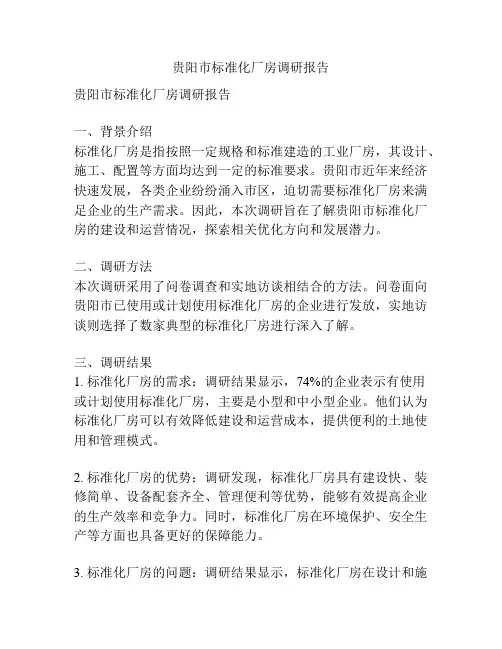 贵阳市标准化厂房调研报告

贵阳市标准化厂房调研报告

一、背景介绍
标准化厂房是指按照一定规格和标准建造的工业厂房，其设计、施工、配置等方面均达到一定的标准要求。贵阳市近年来经济快速发展，各类企业纷纷涌入市区，迫切需要标准化厂房来满足企业的生产需求。因此，本次调研旨在了解贵阳市标准化厂房的建设和运营情况，探索相关优化方向和发展潜力。

二、调研方法
本次调研采用了问卷调查和实地访谈相结合的方法。问卷面向贵阳市已使用或计划使用标准化厂房的企业进行发放，实地访谈则选择了数家典型的标准化厂房进行深入了解。

三、调研结果
1. 标准化厂房的需求：调研结果显示，74%的企业表示有使用或计划使用标准化厂房，主要是小型和中小型企业。他们认为标准化厂房可以有效降低建设和运营成本，提供便利的土地使用和管理模式。

2. 标准化厂房的优势：调研发现，标准化厂房具有建设快、装修简单、设备配套齐全、管理便利等优势，能够有效提高企业的生产效率和竞争力。同时，标准化厂房在环境保护、安全生产等方面也具备更好的保障能力。

3. 标准化厂房的问题：调研结果显示，标准化厂房在设计和施